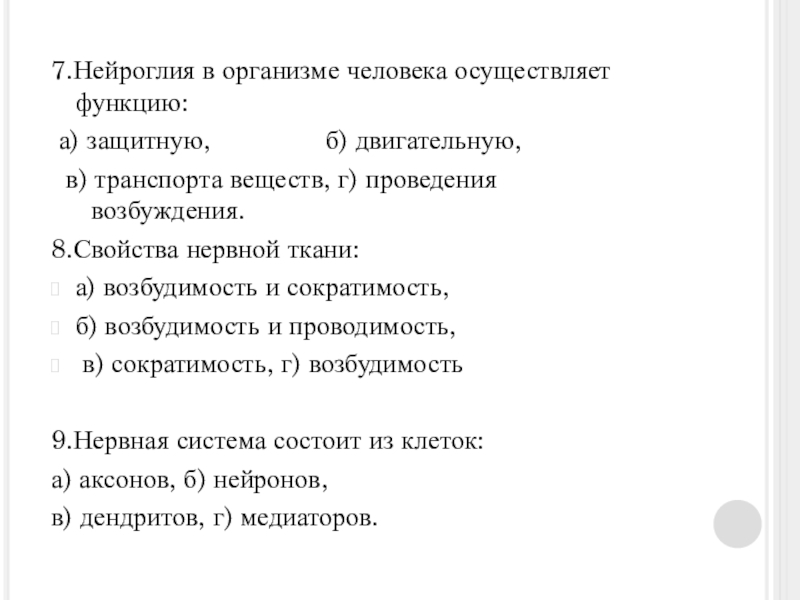 7.Нейроглия в организме человека осуществляет функцию:

а) защитную, б) двигательную,

в) транспорта веществ, г) проведения возбуждения.

8.Свойства нервной ткани:

а) возбудимость и сократимость,

б) возбудимость и проводимость,

в) сократимость, г) возбудимость

9.Нервная система состоит из клеток:

а) аксонов, б) нейронов,

в) дендритов, г) медиаторов.